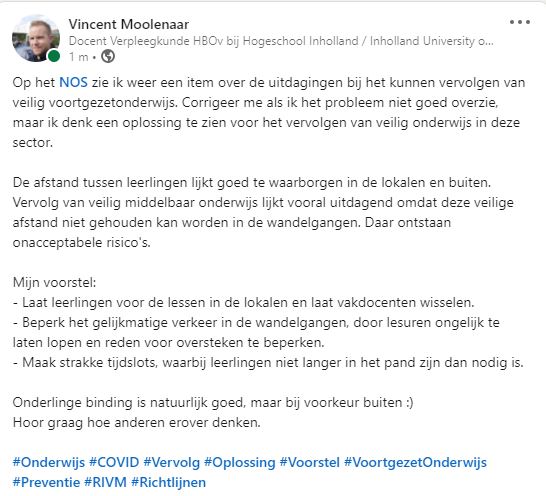 Vincent Moolenaar
Docent Verpleegkunde HBOv bij Hogeschool Inholland / Inholland University o...
1 m •

Op het NOS zie ik weer een item over de uitdagingen bij het kunnen vervolgen van veilig voortgezetonderwijs. Corrigeer me als ik het probleem niet goed overzie, maar ik denk een oplossing te zien voor het vervolgen van veilig onderwijs in deze sector.

De afstand tussen leerlingen lijkt goed te waarborgen in de lokalen en buiten. Vervolg van veilig middelbaar onderwijs lijkt vooral uitdagend omdat deze veilige afstand niet gehouden kan worden in de wandelgangen. Daar ontstaan onacceptabele risico's.

Mijn voorstel:
- Laat leerlingen voor de lessen in de lokalen en laat vakdocenten wisselen.
- Beperk het gelijkmatige verkeer in de wandelgangen, door lesuren ongelijk te laten lopen en reden voor oversteken te beperken.
- Maak strakke tijdslots, waarbij leerlingen niet langer in het pand zijn dan nodig is.

Onderlinge binding is natuurlijk goed, maar bij voorkeur buiten :)
Hoor graag hoe anderen erover denken.

#Onderwijs #COVID #Vervolg #Oplossing #Voorstel #VoortgezetOnderwijs #Preventie #RIVM #Richtlijnen